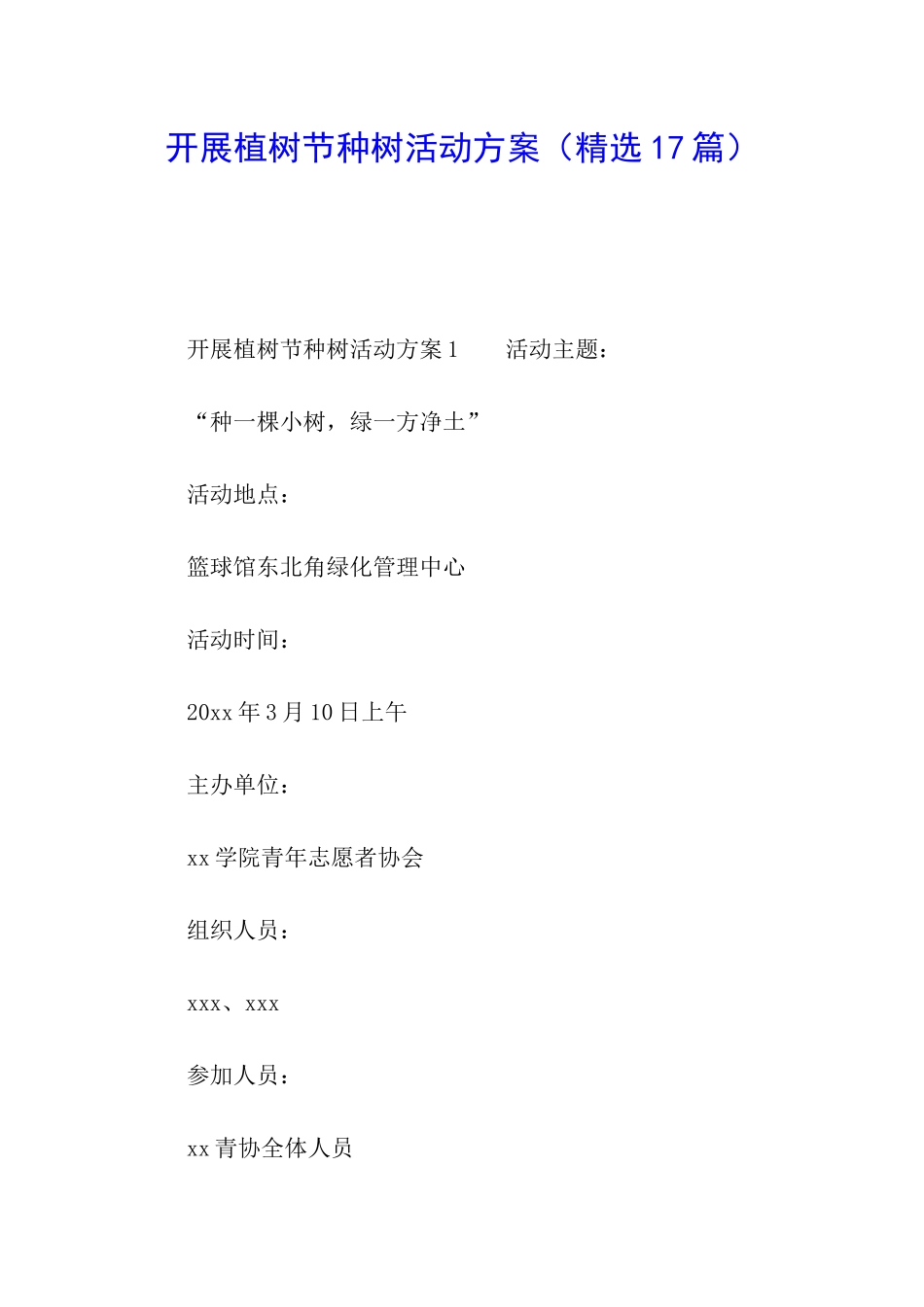 开展植树节种树活动方案（精选17篇）

开展植树节种树活动方案1　　活动主题：

“种一棵小树，绿一方净土”

活动地点：

篮球馆东北角绿化管理中心

活动时间：

20xx年3月10日上午

主办单位：

xx学院青年志愿者协会

组织人员：

xxx、xxx

参加人员：

xx青协全体人员